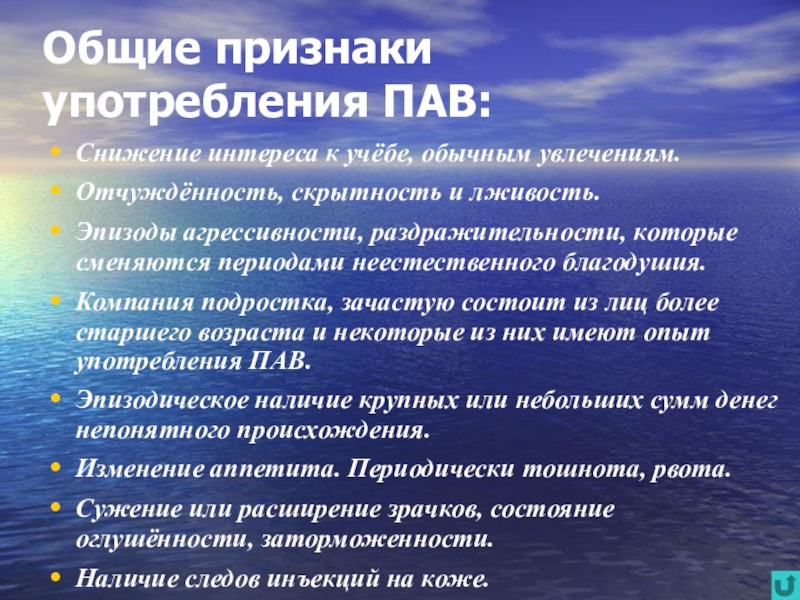 Общие признаки употребления ПАВ:

• Снижение интереса к учёбе, обычным увлечениям.
• Отчуждённость, скрытность и лживость.
• Эпизоды агрессивности, раздражительности, которые сменяются периодами неестественного благодушия.
• Компания подростка, зачастую состоит из лиц более старшего возраста и некоторые из них имеют опыт употребления ПАВ.
• Эпизодическое наличие крупных или небольших сумм денег непонятного происхождения.
• Изменение аппетита. Периодически тошнота, рвота.
• Сужение или расширение зрачков, состояние оглушённости, заторможенности.
• Наличие следов инъекций на коже.